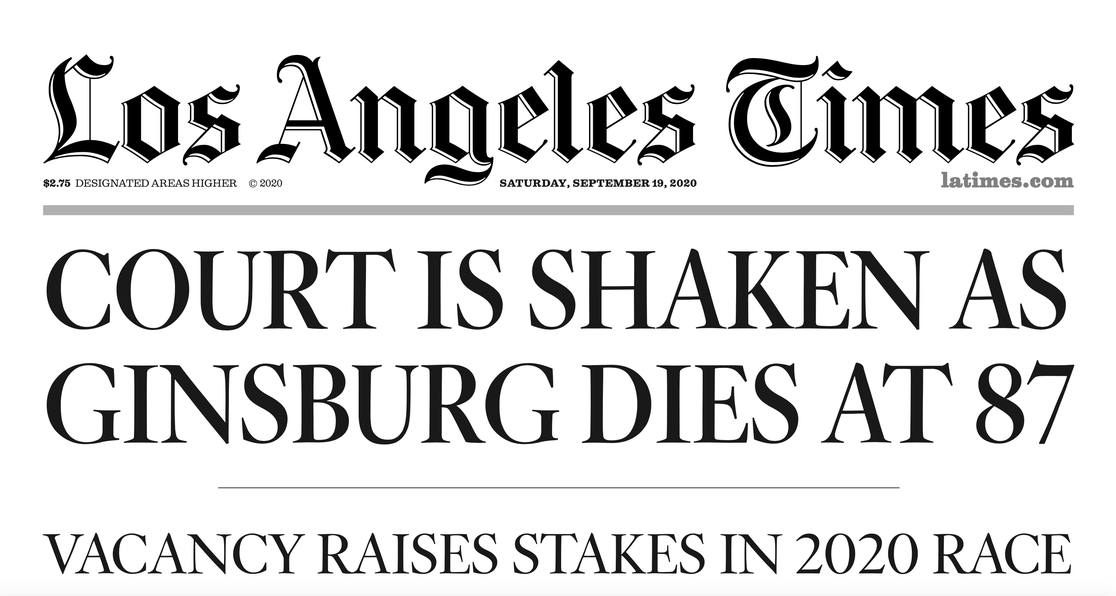 Los Angeles Times

$2.75 DESIGNATED AREAS HIGHER © 2020 SATURDAY, SEPTEMBER 19, 2020 latimes.com

COURT IS SHAKEN AS GINSBURG DIES AT 87

VACANCY RAISES STAKES IN 2020 RACE